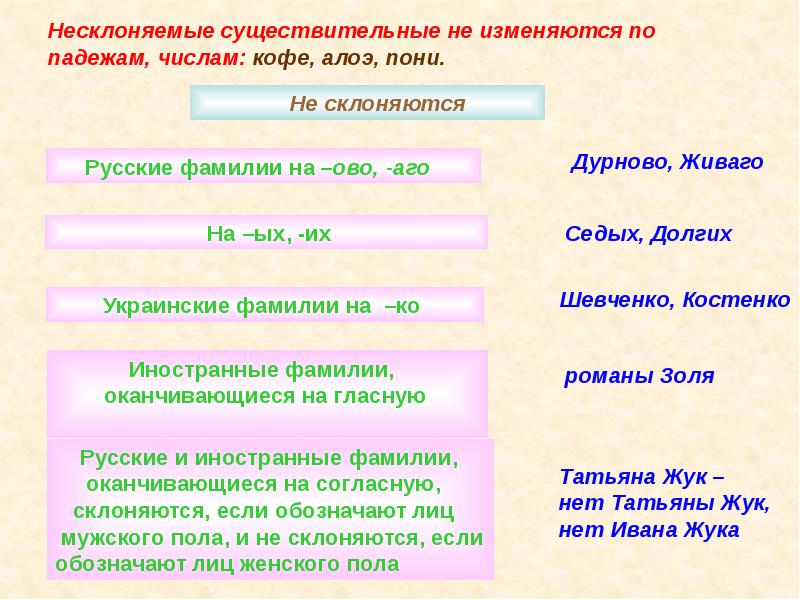 Несклоняемые существительные не изменяются по падежам, числам: кофе, алоэ, пони.

Не склоняются

Русские фамилии на –ово, -аго

Дурново, Живаго

На –ых, -их

Седых, Долгих

Украинские фамилии на –ко

Шевченко, Костенко

Иностранные фамилии, оканчивающиеся на гласную

романы Золя

Русские и иностранные фамилии, оканчивающиеся на согласную, склоняются, если обозначают лиц мужского пола, и не склоняются, если обозначают лиц женского пола

Татьяна Жук – нет Татьяны Жук, нет Ивана Жука